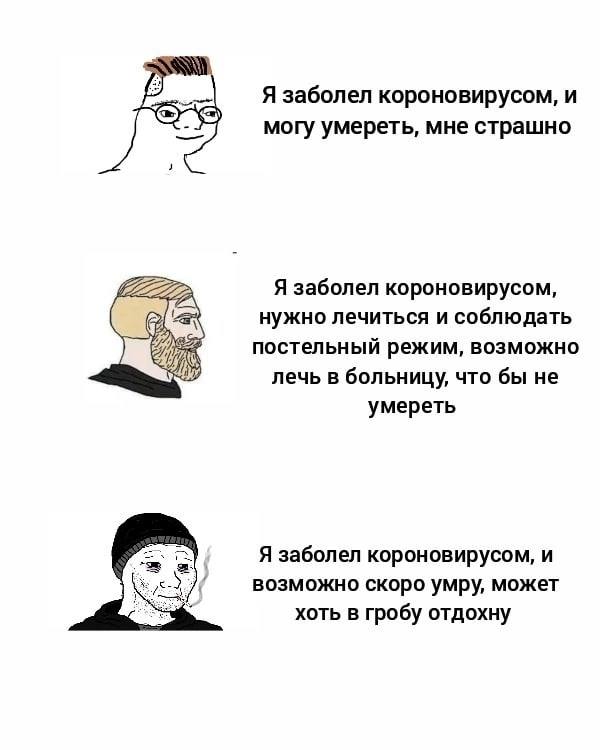 Я заболел короновирусом, и могу умереть, мне страшно

Я заболел короновирусом, нужно лечиться и соблюдать постельный режим, возможно лечь в больницу, что бы не умереть

Я заболел короновирусом, и возможно скоро умру, может хоть в гробу отдохну